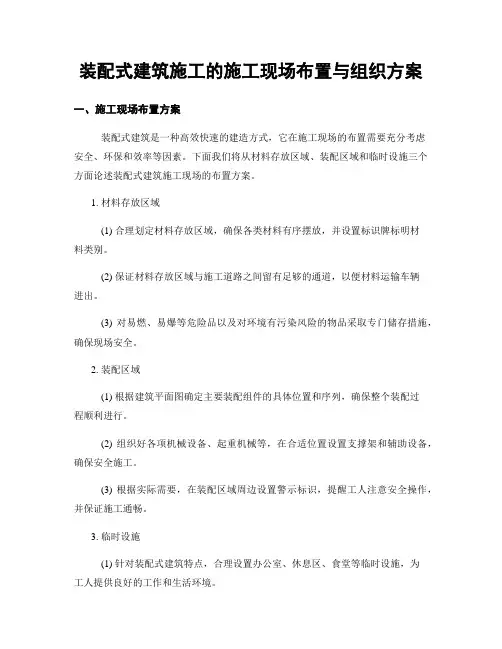 装配式建筑施工的施工现场布置与组织方案

一、施工现场布置方案

装配式建筑是一种高效快速的建造方式，它在施工现场的布置需要充分考虑安全、环保和效率等因素。下面我们将从材料存放区域、装配区域和临时设施三个方面论述装配式建筑施工现场的布置方案。

1. 材料存放区域

(1) 合理划定材料存放区域，确保各类材料有序摆放，并设置标识牌标明材料类别。

(2) 保证材料存放区域与施工道路之间留有足够的通道，以便材料运输车辆进出。

(3) 对易燃、易爆等危险品以及对环境有污染风险的物品采取专门储存措施，确保现场安全。

2. 装配区域

(1) 根据建筑平面图确定主要装配组件的具体位置和序列，确保整个装配过程顺利进行。

(2) 组织好各项机械设备、起重机械等，在合适位置设置支撑架和辅助设备，确保安全施工。

(3) 根据实际需要，在装配区域周边设置警示标识，提醒工人注意安全操作，并保证施工通畅。

3. 临时设施

(1) 针对装配式建筑特点，合理设置办公室、休息区、食堂等临时设施，为工人提供良好的工作和生活环境。